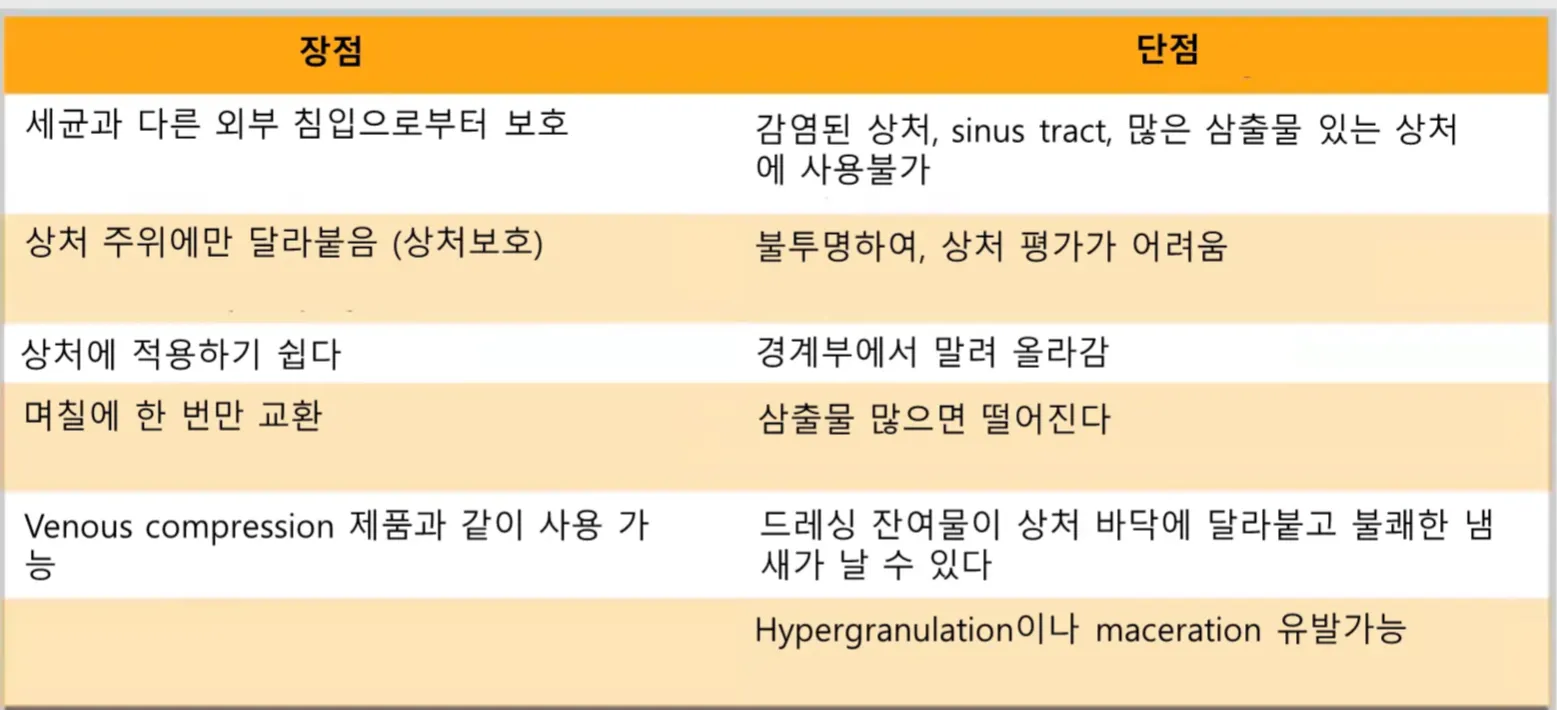 | 장점 | 단점 |
|---|---|
| 세균과 다른 외부 침입으로부터 보호 | 감염된 상처, sinus tract, 많은 삼출물 있는 상처에 사용불가 |
| 상처 주위에만 달라붙음 (상처보호) | 불투명하여, 상처 평가가 어려움 |
| 상처에 적용하기 쉽다 | 경계부에서 말려 올라감 |
| 며칠에 한 번만 교환 | 삼출물 많으면 떨어진다 |
| Venous compression 제품과 같이 사용 가능 | 드레싱 잔여물이 상처 바닥에 달라붙고 불쾌한 냄새가 날 수 있다 |
|  | Hypergranulation이나 maceration 유발가능 |